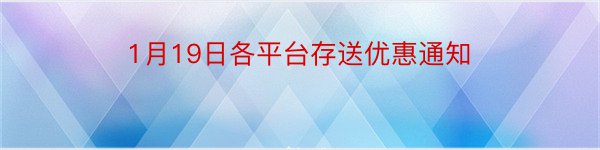 1月19日各平台存送优惠通知